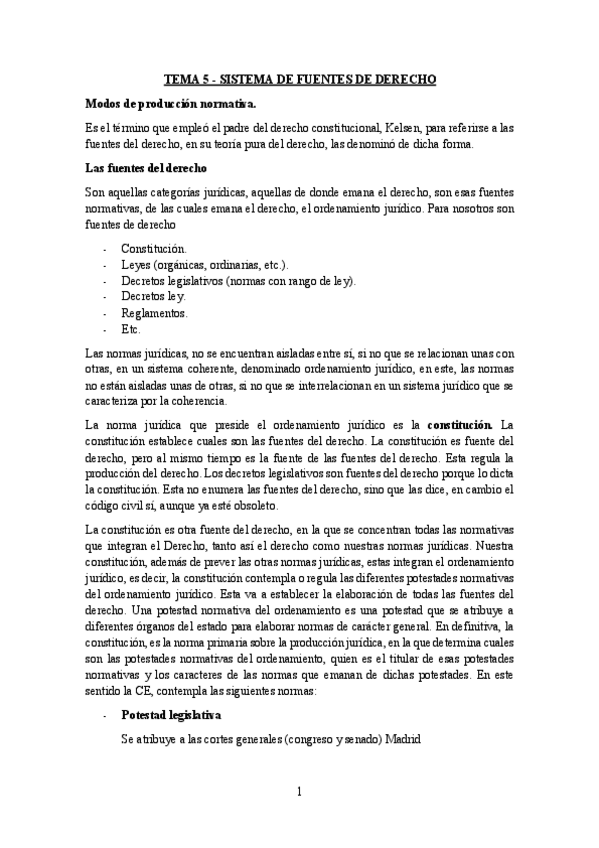 TEMA 5 - SISTEMA DE FUENTES DE DERECHO

Modos de producción normativa.

Es el término que empleó el padre del derecho constitucional, Kelsen, para referirse a las fuentes del derecho, en su teoría pura del derecho, las denominó de dicha forma.

Las fuentes del derecho

Son aquellas categorías jurídicas, aquellas de donde emana el derecho, son esas fuentes normativas, de las cuales emana el derecho, el ordenamiento jurídico. Para nosotros son fuentes de derecho

- Constitución.
- Leyes (orgánicas, ordinarias, etc.).
- Decretos legislativos (normas con rango de ley).
- Decretos ley.
- Reglamentos.
- Etc.

Las normas jurídicas, no se encuentran aisladas entre sí, si no que se relacionan unas con otras, en un sistema coherente, denominado ordenamiento jurídico, en este, las normas no están aisladas unas de otras, si no que se interrelacionan en un sistema jurídico que se caracteriza por la coherencia.

La norma jurídica que preside el ordenamiento jurídico es la constitución. La constitución establece cuales son las fuentes del derecho. La constitución es fuente del derecho, pero al mismo tiempo es la fuente de las fuentes del derecho. Esta regula la producción del derecho. Los decretos legislativos son fuentes del derecho porque lo dicta la constitución. Esta no enumera las fuentes del derecho, sino que las dice, en cambio el código civil sí, aunque ya esté obsoleto.

La constitución es otra fuente del derecho, en la que se concentran todas las normativas que integran el Derecho, tanto así el derecho como nuestras normas jurídicas. Nuestra constitución, además de prever las otras normas jurídicas, estas integran el ordenamiento jurídico, es decir, la constitución contempla o regula las diferentes potestades normativas del ordenamiento jurídico. Esta va a establecer la elaboración de todas las fuentes del derecho. Una potestad normativa del ordenamiento es una potestad que se atribuye a diferentes órganos del estado para elaborar normas de carácter general. En definitiva, la constitución, es la norma primaria sobre la producción jurídica, en la que determina cuales son las potestades normativas del ordenamiento, quien es el titular de esas potestades normativas y los caracteres de las normas que emanan de dichas potestades. En este sentido la CE, contempla las siguientes normas:

- Potestad legislativa

Se atribuye a las cortes generales (congreso y senado) Madrid

1